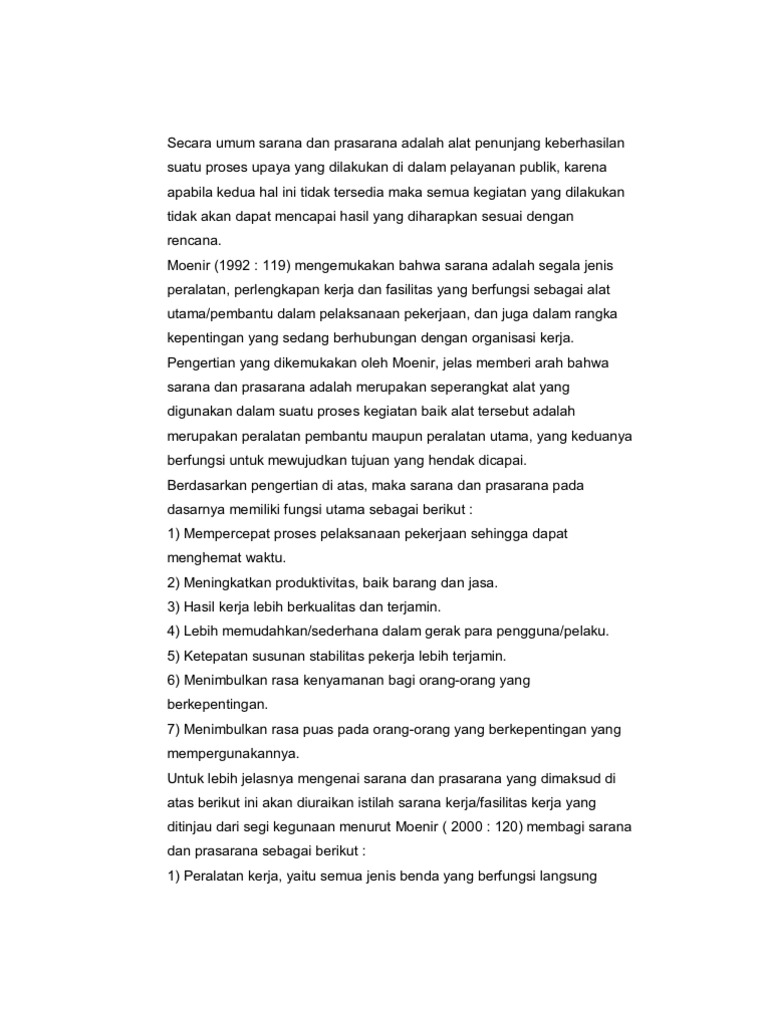 Secara umum sarana dan prasarana adalah alat penunjang keberhasilan suatu proses upaya yang dilakukan di dalam pelayanan publik, karena apabila kedua hal ini tidak tersedia maka semua kegiatan yang dilakukan tidak akan dapat mencapai hasil yang diharapkan sesuai dengan rencana.
Moenir (1992 : 119) mengemukakan bahwa sarana adalah segala jenis peralatan, perlengkapan kerja dan fasilitas yang berfungsi sebagai alat utama/pembantu dalam pelaksanaan pekerjaan, dan juga dalam rangka kepentingan yang sedang berhubungan dengan organisasi kerja.
Pengertian yang dikemukakan oleh Moenir, jelas memberi arah bahwa sarana dan prasarana adalah merupakan seperangkat alat yang digunakan dalam suatu proses kegiatan baik alat tersebut adalah merupakan peralatan pembantu maupun peralatan utama, yang keduanya berfungsi untuk mewujudkan tujuan yang hendak dicapai.
Berdasarkan pengertian di atas, maka sarana dan prasarana pada dasarnya memiliki fungsi utama sebagai berikut :
1) Mempercepat proses pelaksanaan pekerjaan sehingga dapat menghemat waktu.
2) Meningkatkan produktivitas, baik barang dan jasa.
3) Hasil kerja lebih berkualitas dan terjamin.
4) Lebih memudahkan/sederhana dalam gerak para pengguna/pelaku.
5) Ketepatan susunan stabilitas pekerja lebih terjamin.
6) Menimbulkan rasa kenyamanan bagi orang-orang yang berkepentingan.
7) Menimbulkan rasa puas pada orang-orang yang berkepentingan yang mempergunakannya.
Untuk lebih jelasnya mengenai sarana dan prasarana yang dimaksud di atas berikut ini akan diuraikan istilah sarana kerja/fasilitas kerja yang ditinjau dari segi kegunaan menurut Moenir ( 2000 : 120) membagi sarana dan prasarana sebagai berikut :
1) Peralatan kerja, yaitu semua jenis benda yang berfungsi langsung